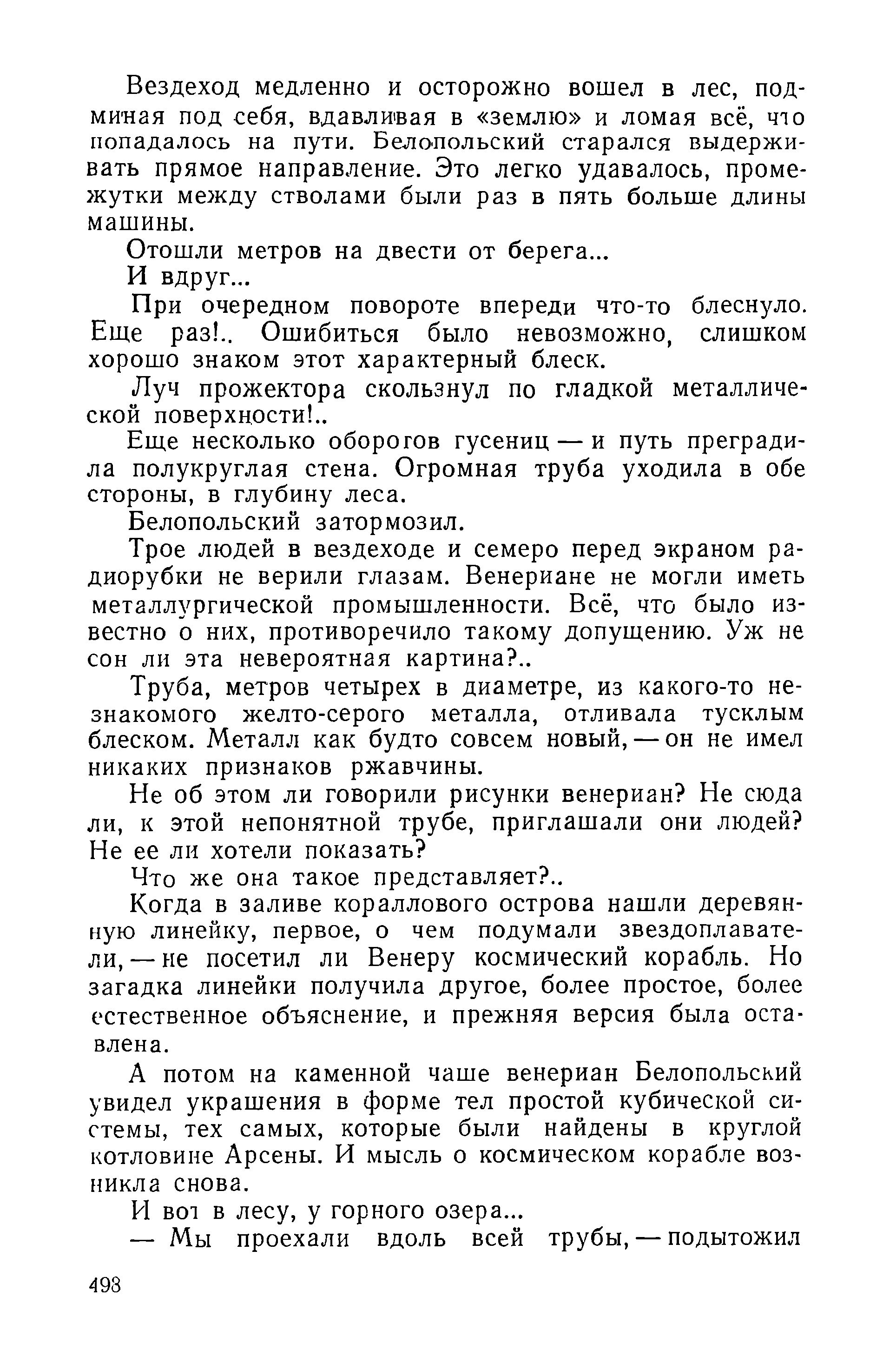 Вездеход медленно и осторожно вошел в лес, подминая под себя, вдавливая в «землю» и ломая всё, что попадалось на пути. Белопольский старался выдерживать прямое направление. Это легко удавалось, промежутки между стволами были раз в пять больше длины машины.

Отошли метров на двести от берега...

И вдруг...

При очередном повороте впереди что-то блеснуло. Еще раз!.. Ошибиться было невозможно, слишком хорошо знаком этот характерный блеск.

Луч прожектора скользнул по гладкой металлической поверхности!..

Еще несколько оборотов гусениц — и путь преградила полукруглая стена. Огромная труба уходила в обе стороны, в глубину леса.

Белопольский затормозил.

Трое людей в вездеходе и семеро перед экраном радиорубки не верили глазам. Венериане не могли иметь металлургической промышленности. Всё, что было известно о них, противоречило такому допущению. Уж не сон ли эта невероятная картина?..

Труба, метров четырех в диаметре, из какого-то незнакомого желто-серого металла, отливала тусклым блеском. Металл как будто совсем новый, — он не имел никаких признаков ржавчины.

Не об этом ли говорили рисунки венериан? Не сюда ли, к этой непонятной трубе, приглашали они людей? Не ее ли хотели показать?

Что же она такое представляет?..

Когда в заливе кораллового острова нашли деревянную линейку, первое, о чем подумали звездоплаватели, — не посетил ли Венеру космический корабль. Но загадка линейки получила другое, более простое, более естественное объяснение, и прежняя версия была оставлена.

А потом на каменной чаше венериан Белопольский увидел украшения в форме тел простой кубической системы, тех самых, которые были найдены в круглой котловине Арсены. И мысль о космическом корабле возникла снова.

И вот в лесу, у горного озера...

— Мы проехали вдоль всей трубы, — подытожил

498